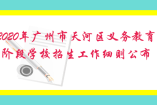 2020年广州市天河区义务教育阶段学校招生工作细则公布